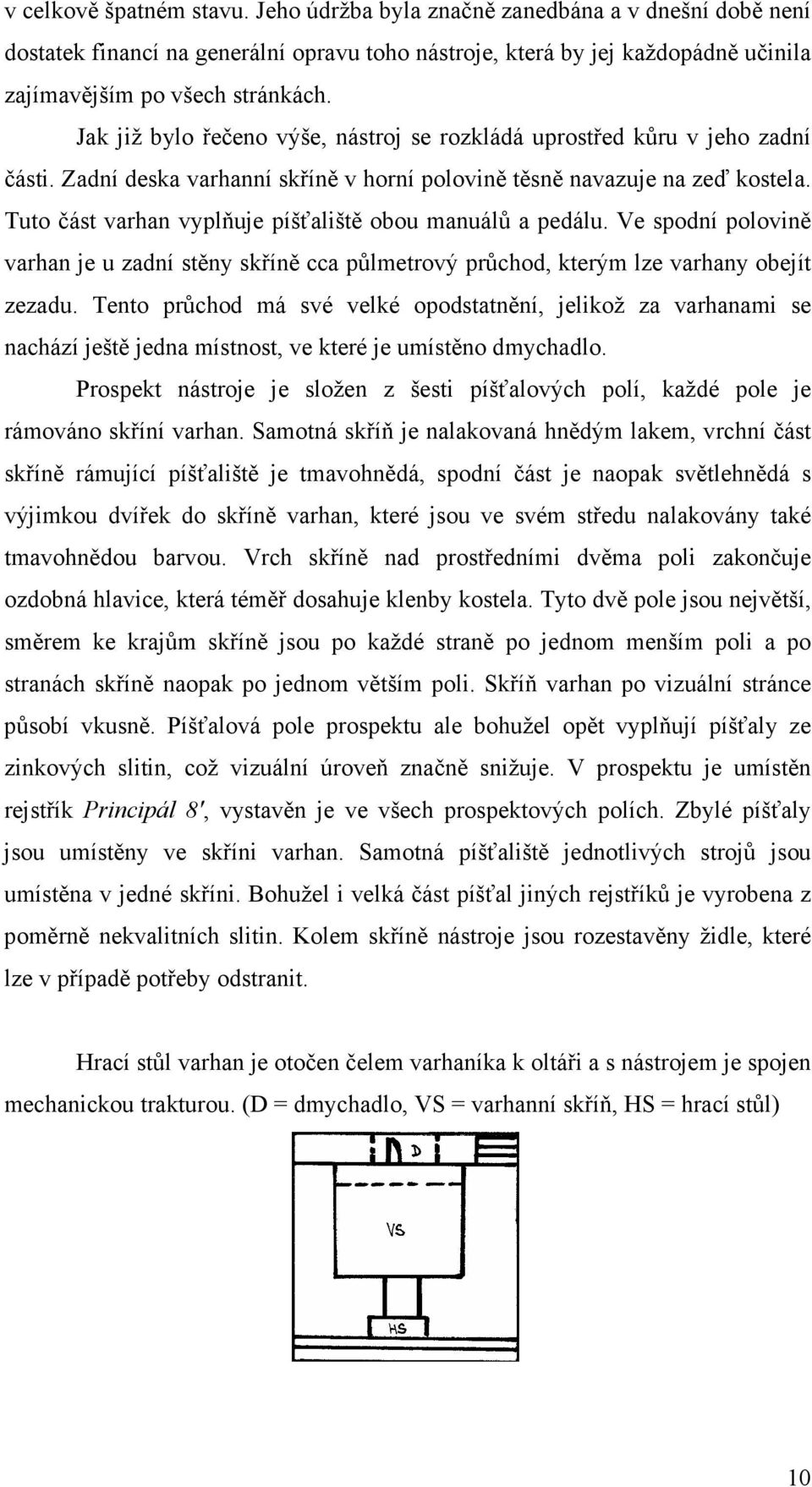 v celkově špatném stavu. Jeho údržba byla značně zanedbána a v dnešní době není dostatek financí na generální opravu toho nástroje, která by jej každopádně učinila zajímavějším po všech stránkách.

Jak již bylo řečeno výše, nástroj se rozkládá uprostřed kůru v jeho zadní části. Zadní deska varhanní skříně v horní polovině těsně navazuje na zeď kostela. Tuto část varhan vyplňuje píšťaliště obou manuálů a pedálu. Ve spodní polovině varhan je u zadní stěny skříně cca půlmetrový průchod, kterým lze varhany obejít zezadu. Tento průchod má své velké opodstatnění, jelikož za varhanami se nachází ještě jedna místnost, ve které je umístěno dmychadlo.

Prospekt nástroje je složen z šesti píšťalových polí, každé pole je rámováno skříní varhan. Samotná skříň je nalakovaná hnědým lakem, vrchní část skříně rámující píšťaliště je tmavohnědá, spodní část je naopak světlehnědá s výjimkou dvířek do skříně varhan, které jsou ve svém středu nalakovány také tmavohnědou barvou. Vrch skříně nad prostředními dvěma poli zakončuje ozdobná hlavice, která téměř dosahuje klenby kostela. Tyto dvě pole jsou největší, směrem ke krajům skříně jsou po každé straně po jednom menším poli a po stranách skříně naopak po jednom větším poli. Skříň varhan po vizuální stránce působí vkusně. Píšťalová pole prospektu ale bohužel opět vyplňují píšťaly ze zinkových slitin, což vizuální úroveň značně snižuje. V prospektu je umístěn rejstřík Principál 8', vystavěn je ve všech prospektových polích. Zbylé píšťaly jsou umístěny ve skříni varhan. Samotná píšťaliště jednotlivých strojů jsou umístěna v jedné skříni. Bohužel i velká část píšťal jiných rejstříků je vyrobena z poměrně nekvalitních slitin. Kolem skříně nástroje jsou rozestavěny židle, které lze v případě potřeby odstranit.

Hrací stůl varhan je otočen čelem varhaníka k oltáři a s nástrojem je spojen mechanickou trakturou. (D = dmychadlo, VS = varhanní skříň, HS = hrací stůl)

D

VS

HS

10